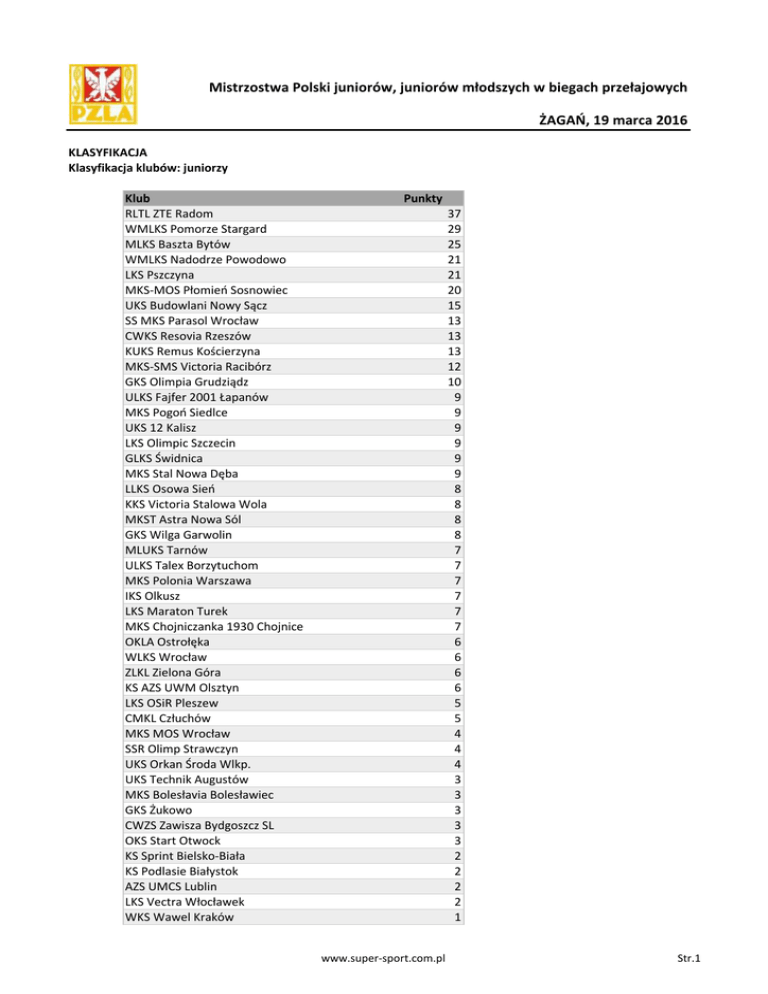 PZLA

Mistrzostwa Polski juniorów, juniorów młodszych w biegach przełajowych

ŻAGAŃ, 19 marca 2016

KLASYFIKACJA
Klasyfikacja klubów: juniorzy

| Klub | Punkty |
|---|---|
| RLTL ZTE Radom | 37 |
| WMLKS Pomorze Stargard | 29 |
| MLKS Baszta Bytów | 25 |
| WMLKS Nadodrze Powodowo | 21 |
| LKS Pszczyna | 21 |
| MKS-MOS Płomień Sosnowiec | 20 |
| UKS Budowlani Nowy Sącz | 15 |
| SS MKS Parasol Wrocław | 13 |
| CWKS Resovia Rzeszów | 13 |
| KUKS Remus Kościerzyna | 13 |
| MKS-SMS Victoria Racibórz | 12 |
| GKS Olimpia Grudziądz | 10 |
| ULKS Fajfer 2001 Łapanów | 9 |
| MKS Pogoń Siedlce | 9 |
| UKS 12 Kalisz | 9 |
| LKS Olimpic Szczecin | 9 |
| GLKS Świdnica | 9 |
| MKS Stal Nowa Dęba | 9 |
| LLKS Osowa Sień | 8 |
| KKS Victoria Stalowa Wola | 8 |
| MKST Astra Nowa Sól | 8 |
| GKS Wilga Garwolin | 8 |
| MLUKS Tarnów | 7 |
| ULKS Talex Borzytuchom | 7 |
| MKS Polonia Warszawa | 7 |
| IKS Olkusz | 7 |
| LKS Maraton Turek | 7 |
| MKS Chojniczanka 1930 Chojnice | 7 |
| OKLA Ostrołęka | 6 |
| WLKS Wrocław | 6 |
| ZLKL Zielona Góra | 6 |
| KS AZS UWM Olsztyn | 6 |
| LKS OSiR Pleszew | 5 |
| CMKL Człuchów | 5 |
| MKS MOS Wrocław | 4 |
| SSR Olimp Strawczyn | 4 |
| UKS Orkan Środa Wlkp. | 4 |
| UKS Technik Augustów | 3 |
| MKS Bolesłavia Bolesławiec | 3 |
| GKS Żukowo | 3 |
| CWZS Zawisza Bydgoszcz SL | 3 |
| OKS Start Otwock | 3 |
| KS Sprint Bielsko-Biała | 2 |
| KS Podlasie Białystok | 2 |
| AZS UMCS Lublin | 2 |
| LKS Vectra Włocławek | 2 |
| WKS Wawel Kraków | 1 |

www.super-sport.com.pl

Str.1